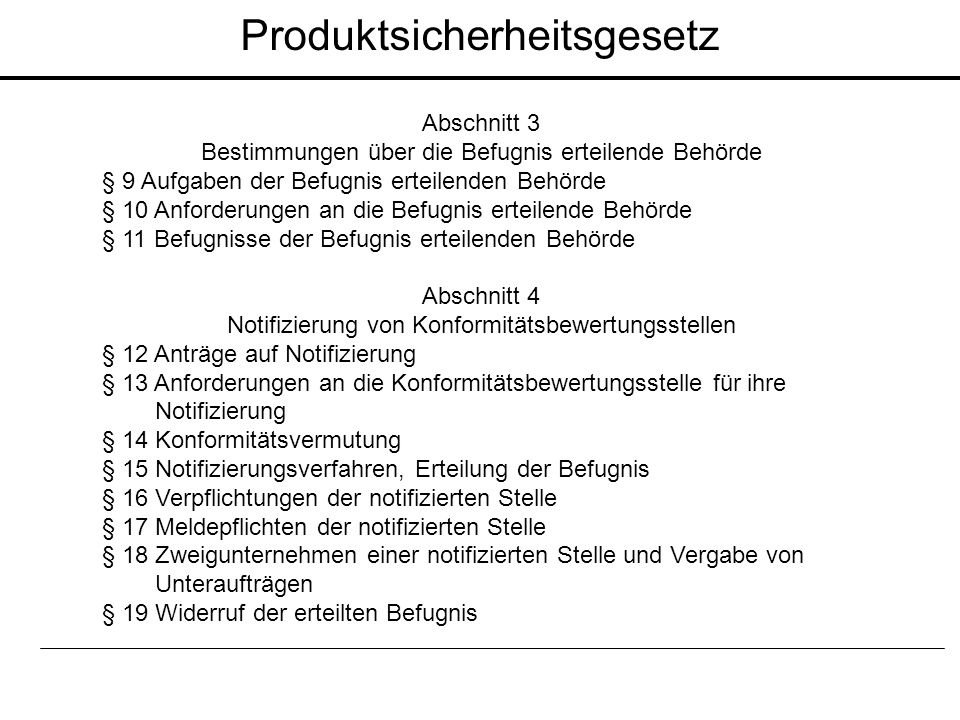 Produktsicherheitsgesetz

Abschnitt 3
Bestimmungen über die Befugnis erteilende Behörde
§ 9 Aufgaben der Befugnis erteilenden Behörde
§ 10 Anforderungen an die Befugnis erteilende Behörde
§ 11 Befugnisse der Befugnis erteilenden Behörde

Abschnitt 4
Notifizierung von Konformitätsbewertungsstellen
§ 12 Anträge auf Notifizierung
§ 13 Anforderungen an die Konformitätsbewertungsstelle für ihre Notifizierung
§ 14 Konformitätsvermutung
§ 15 Notifizierungsverfahren, Erteilung der Befugnis
§ 16 Verpflichtungen der notifizierten Stelle
§ 17 Meldepflichten der notifizierten Stelle
§ 18 Zweigunternehmen einer notifizierten Stelle und Vergabe von Unteraufträgen
§ 19 Widerruf der erteilten Befugnis